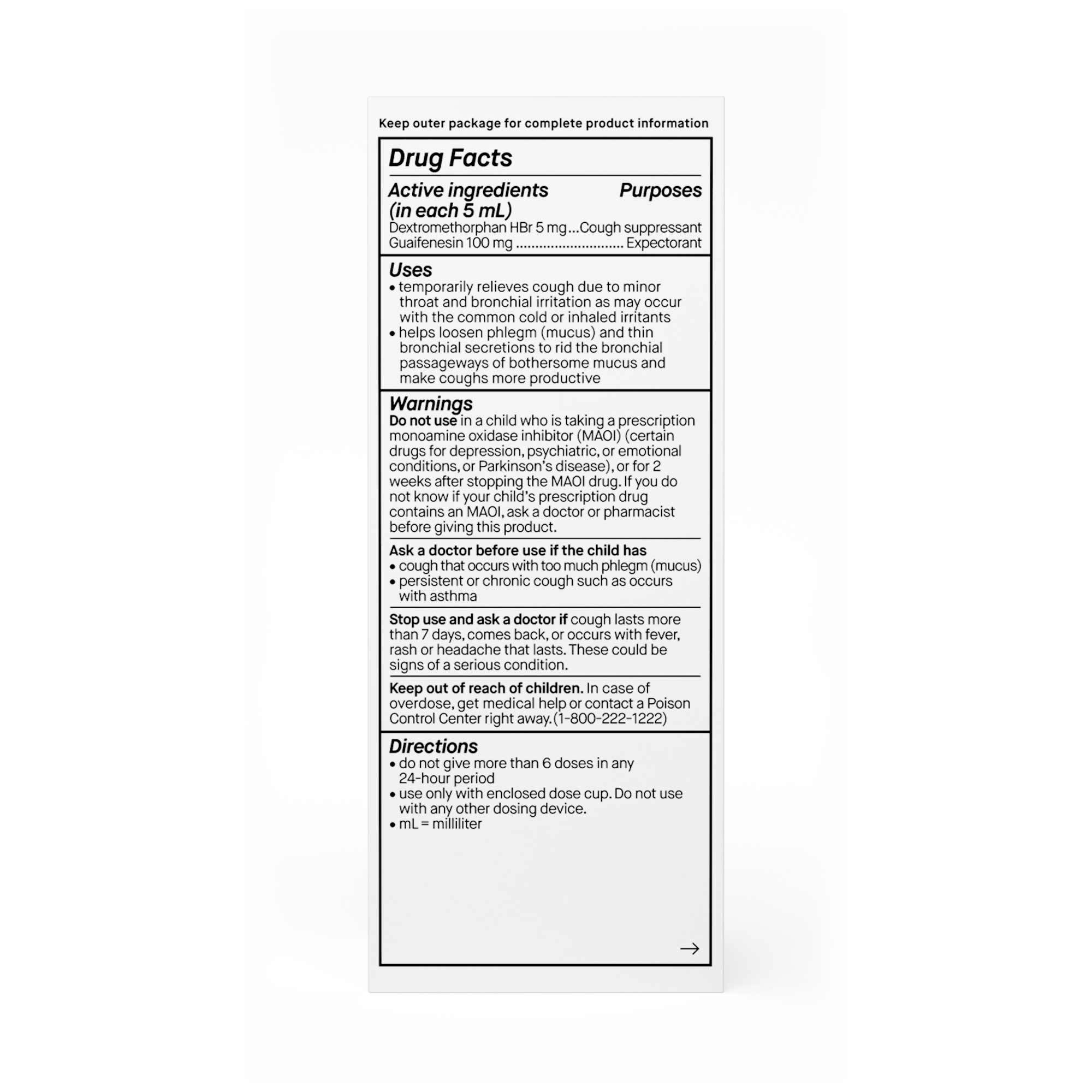 Keep outer package for complete product information

Drug Facts

Active ingredients (in each 5 mL) Purposes

Dextromethorphan HBr 5 mg...Cough suppressant
Guaifenesin 100 mg ........................... Expectorant

Uses
• temporarily relieves cough due to minor throat and bronchial irritation as may occur with the common cold or inhaled irritants
• helps loosen phlegm (mucus) and thin bronchial secretions to rid the bronchial passageways of bothersome mucus and make coughs more productive

Warnings
Do not use in a child who is taking a prescription monoamine oxidase inhibitor (MAOI) (certain drugs for depression, psychiatric, or emotional conditions, or Parkinson's disease), or for 2 weeks after stopping the MAOI drug. If you do not know if your child's prescription drug contains an MAOI, ask a doctor or pharmacist before giving this product.

Ask a doctor before use if the child has
• cough that occurs with too much phlegm (mucus)
• persistent or chronic cough such as occurs with asthma

Stop use and ask a doctor if cough lasts more than 7 days, comes back, or occurs with fever, rash or headache that lasts. These could be signs of a serious condition.

Keep out of reach of children. In case of overdose, get medical help or contact a Poison Control Center right away. (1-800-222-1222)

Directions
• do not give more than 6 doses in any 24-hour period
• use only with enclosed dose cup. Do not use with any other dosing device.
• mL = milliliter

→